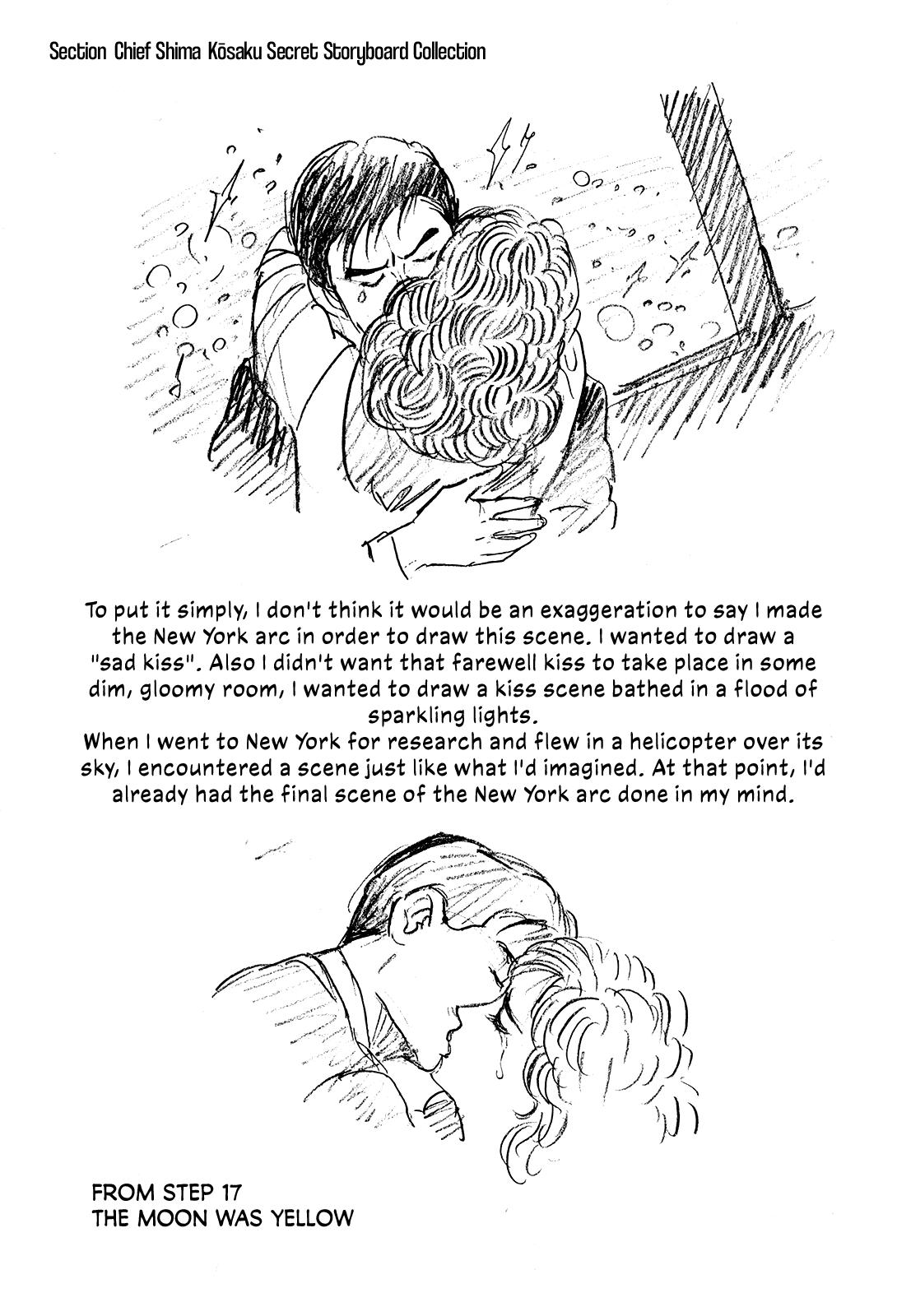 Section Chief Shima Kōsaku Secret Storyboard Collection

To put it simply, I don't think it would be an exaggeration to say I made the New York arc in order to draw this scene. I wanted to draw a "sad kiss". Also I didn't want that farewell kiss to take place in some dim, gloomy room, I wanted to draw a kiss scene bathed in a flood of sparkling lights.
When I went to New York for research and flew in a helicopter over its sky, I encountered a scene just like what I'd imagined. At that point, I'd already had the final scene of the New York arc done in my mind.

FROM STEP 17
THE MOON WAS YELLOW